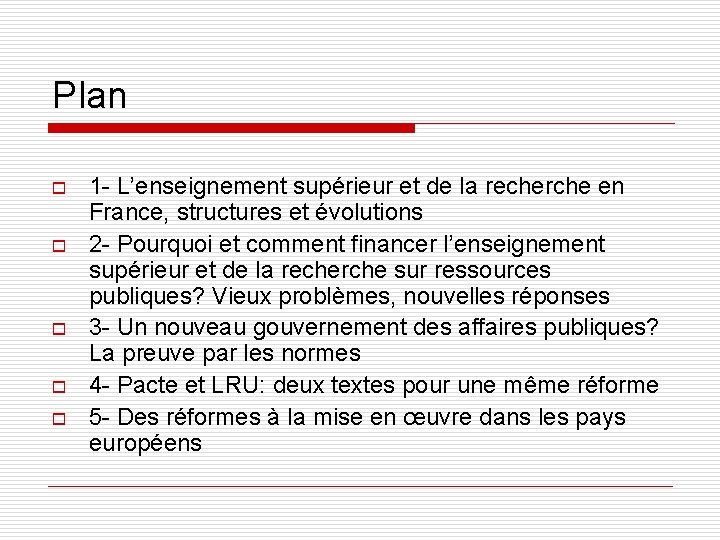 Plan

1- L’enseignement supérieur et de la recherche en France, structures et évolutions

2- Pourquoi et comment financer l’enseignement supérieur et de la recherche sur ressources publiques? Vieux problèmes, nouvelles réponses

3- Un nouveau gouvernement des affaires publiques? La preuve par les normes

4- Pacte et LRU: deux textes pour une même réforme

5- Des réformes à la mise en œuvre dans les pays européens